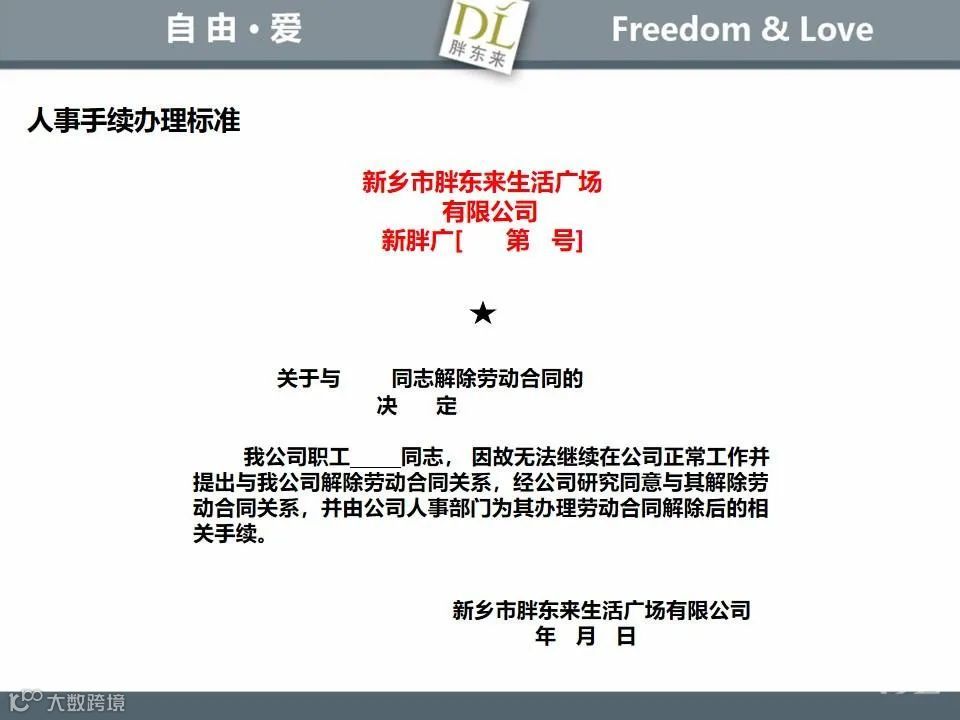 自由·爱

DL
胖东来

Freedom & Love

人事手续办理标准

新乡市胖东来生活广场
有限公司
新胖广[ 第 号]

★

关于与 同志解除劳动合同的
决 定

我公司职工_____同志， 因故无法继续在公司正常工作并提出与我公司解除劳动合同关系，经公司研究同意与其解除劳动合同关系，并由公司人事部门为其办理劳动合同解除后的相关手续。

新乡市胖东来生活广场有限公司
年 月 日

大数跨境